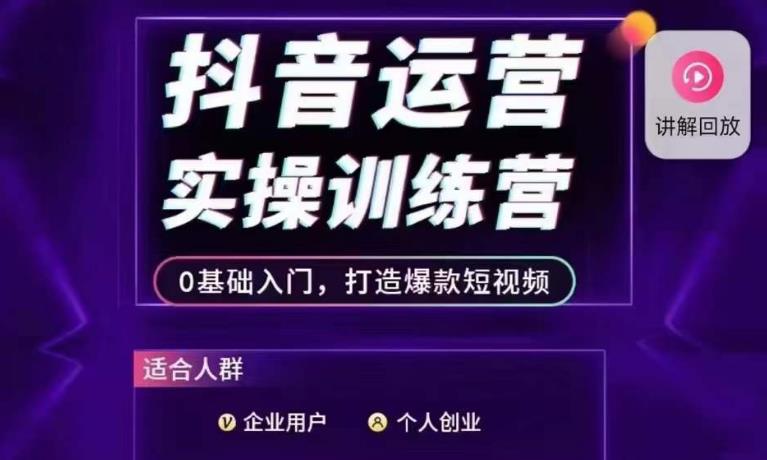 抖音运营
实操训练营

0基础入门，打造爆款短视频

讲解回放

适合人群

企业用户　个人创业